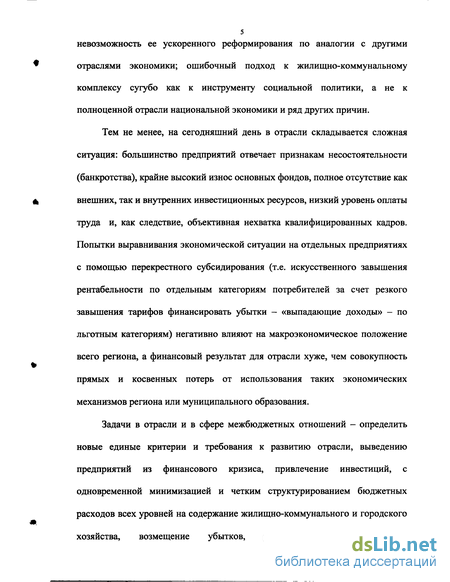 5

невозможность ее ускоренного реформирования по аналогии с другими отраслями экономики; ошибочный подход к жилищно-коммунальному комплексу сугубо как к инструменту социальной политики, а не к полноценной отрасли национальной экономики и ряд других причин.

Тем не менее, на сегодняшний день в отрасли складывается сложная ситуация: большинство предприятий отвечает признакам несостоятельности (банкротства), крайне высокий износ основных фондов, полное отсутствие как внешних, так и внутренних инвестиционных ресурсов, низкий уровень оплаты труда и, как следствие, объективная нехватка квалифицированных кадров. Попытки выравнивания экономической ситуации на отдельных предприятиях с помощью перекрестного субсидирования (т.е. искусственного завышения рентабельности по отдельным категориям потребителей за счет резкого завышения тарифов финансировать убытки – «выпадающие доходы» – по льготным категориям) негативно влияют на макроэкономическое положение всего региона, а финансовый результат для отрасли хуже, чем совокупность прямых и косвенных потерь от использования таких экономических механизмов региона или муниципального образования.

Задачи в отрасли и в сфере межбюджетных отношений – определить новые единые критерии и требования к развитию отрасли, выведению предприятий из финансового кризиса, привлечение инвестиций, с одновременной минимизацией и четким структурированием бюджетных расходов всех уровней на содержание жилищно-коммунального и городского хозяйства, возмещение убытков,

dsLib.net
библиотека диссертаций